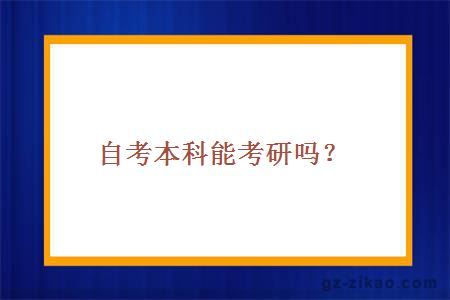 自考本科能考研吗？

gz-zikao.com